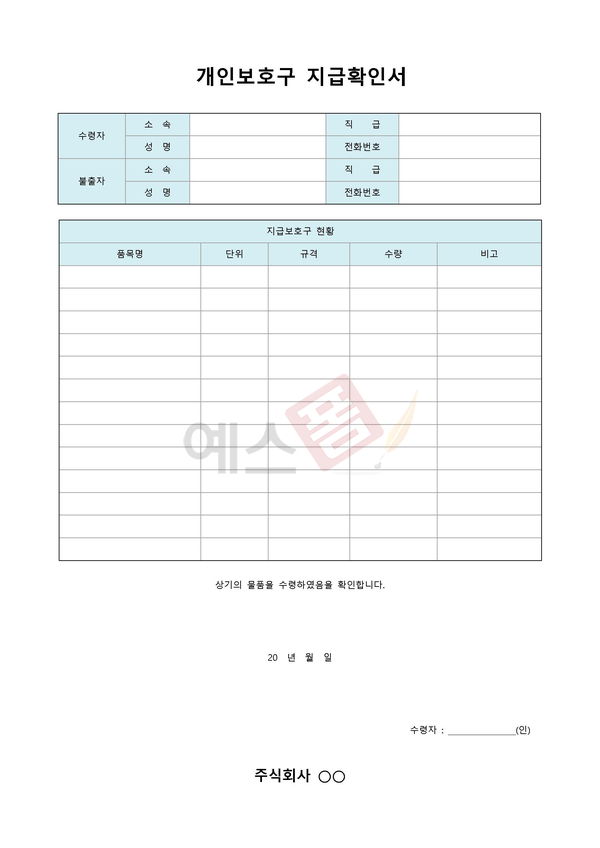 개인보호구 지급확인서

| 수령자 | 소 속 | | 직 급 | |
|---|---|---|---|---|
| | 성 명 | | 전화번호 | |
| 불출자 | 소 속 | | 직 급 | |
| | 성 명 | | 전화번호 | |

지급보호구 현황

| 품목명 | 단위 | 규격 | 수량 | 비고 |
|---|---|---|---|---|
| | | | | |
| | | | | |
| | | | | |
| | | | | |
| | | | | |
| | | | | |
| | | | | |
| | | | | |
| | | | | |
| | | | | |
| | | | | |
| | | | | |
| | | | | |

예스폼

상기의 물품을 수령하였음을 확인합니다.

20 년 월 일

수령자 : ____________(인)

주식회사 ○○